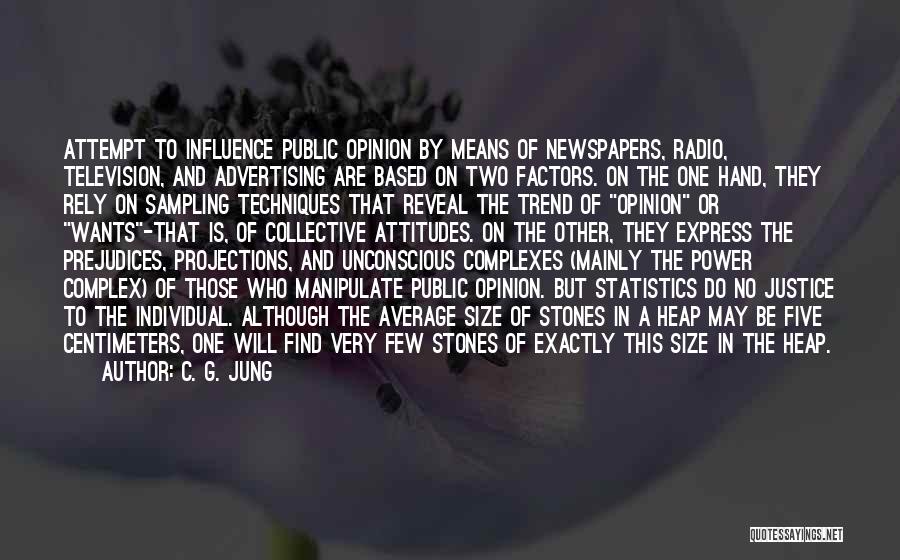 ATTEMPT TO INFLUENCE PUBLIC OPINION BY MEANS OF NEWSPAPERS, RADIO, TELEVISION, AND ADVERTISING ARE BASED ON TWO FACTORS. ON THE ONE HAND, THEY RELY ON SAMPLING TECHNIQUES THAT REVEAL THE TREND OF "OPINION" OR "WANTS"-THAT IS, OF COLLECTIVE ATTITUDES. ON THE OTHER, THEY EXPRESS THE PREJUDICES, PROJECTIONS, AND UNCONSCIOUS COMPLEXES (MAINLY THE POWER COMPLEX) OF THOSE WHO MANIPULATE PUBLIC OPINION. BUT STATISTICS DO NO JUSTICE TO THE INDIVIDUAL. ALTHOUGH THE AVERAGE SIZE OF STONES IN A HEAP MAY BE FIVE CENTIMETERS, ONE WILL FIND VERY FEW STONES OF EXACTLY THIS SIZE IN THE HEAP.
AUTHOR: C. G. JUNG

QUOTESSAYINGS.NET